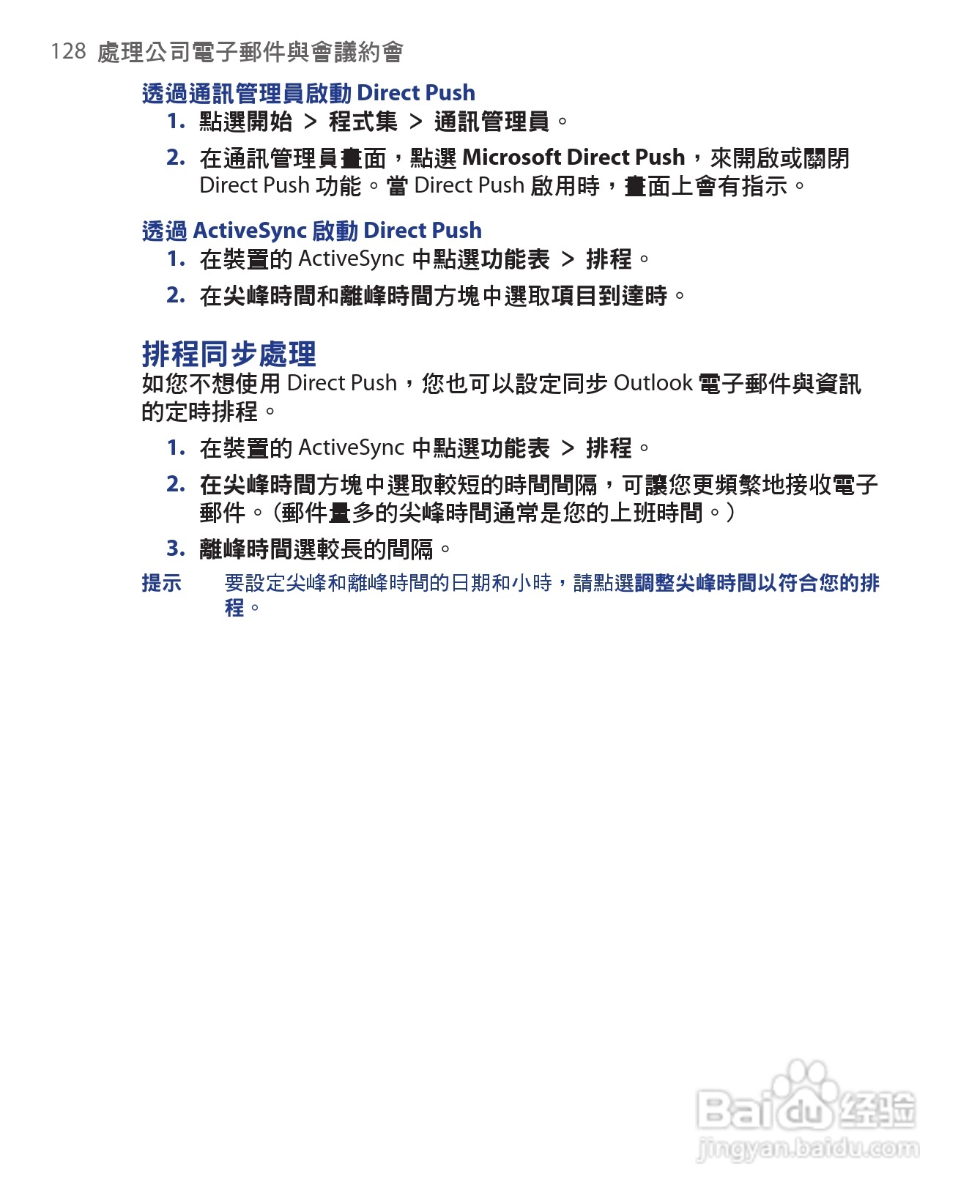 128 處理公司電子郵件與會議約會

透過通訊管理員啟動 Direct Push

1. 點選開始 > 程式集 > 通訊管理員。

2. 在通訊管理員畫面，點選 Microsoft Direct Push，來開啟或關閉 Direct Push 功能。當 Direct Push 啟用時，畫面上會有指示。

透過 ActiveSync 啟動 Direct Push

1. 在裝置的 ActiveSync 中點選功能表 > 排程。

2. 在尖峰時間和離峰時間方塊中選取項目到達時。

排程同步處理

如您不想使用 Direct Push，您也可以設定同步 Outlook 電子郵件與資訊的定時排程。

1. 在裝置的 ActiveSync 中點選功能表 > 排程。

2. 在尖峰時間方塊中選取較短的時間間隔，可讓您更頻繁地接收電子郵件。（郵件量多的尖峰時間通常是您的上班時間。）

3. 離峰時間選較長的間隔。

提示 要設定尖峰和離峰時間的日期和小時，請點選調整尖峰時間以符合您的排程。

Baidu 经验
jingyan.baidu.com